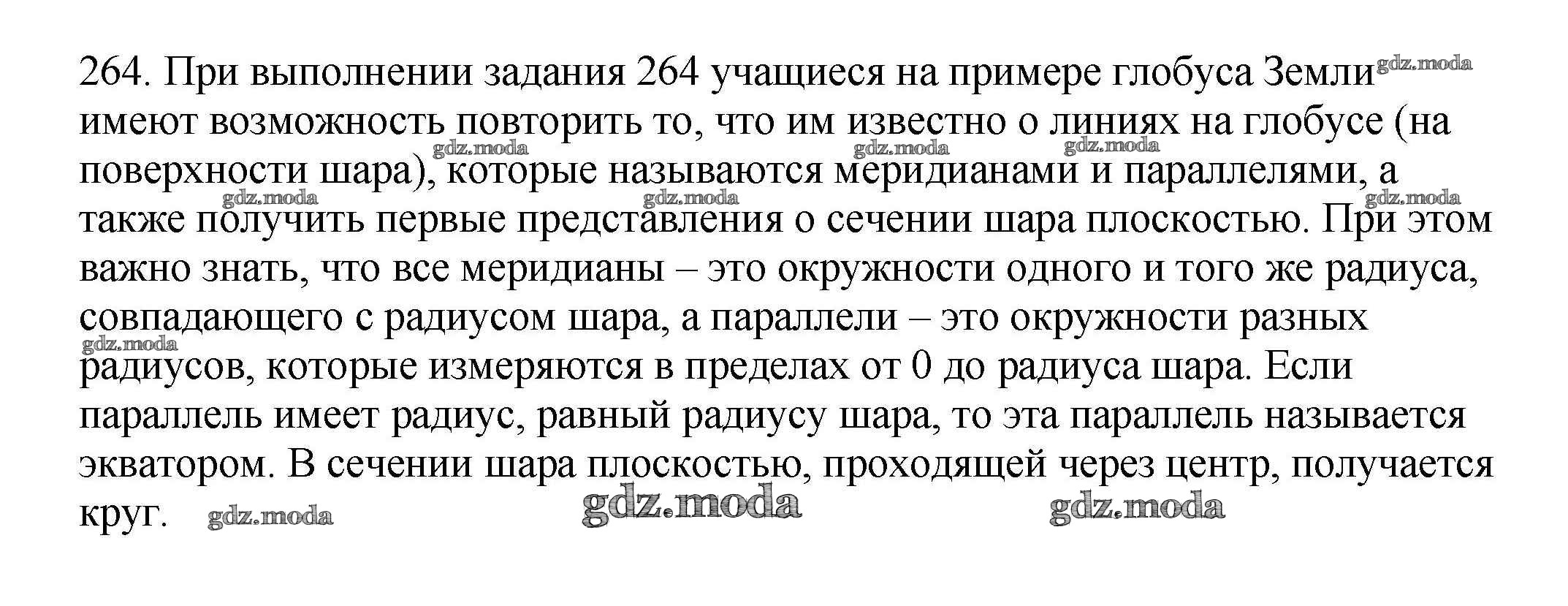 264. При выполнении задания 264 учащиеся на примере глобуса Земли имеют возможность повторить то, что им известно о линиях на глобусе (на поверхности шара), которые называются меридианами и параллелями, а также получить первые представления о сечении шара плоскостью. При этом важно знать, что все меридианы – это окружности одного и того же радиуса, совпадающего с радиусом шара, а параллели – это окружности разных радиусов, которые измеряются в пределах от 0 до радиуса шара. Если параллель имеет радиус, равный радиусу шара, то эта параллель называется экватором. В сечении шара плоскостью, проходящей через центр, получается круг.

gdz.moda